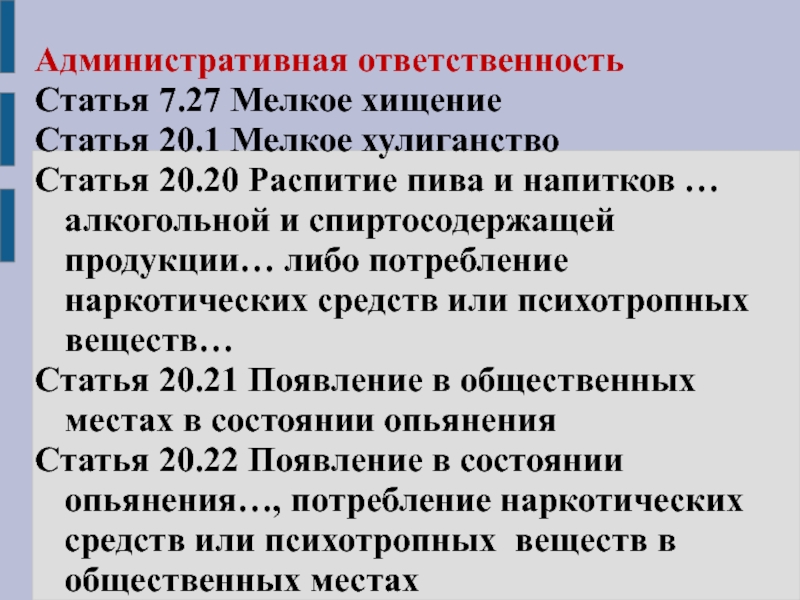 Административная ответственность
Статья 7.27 Мелкое хищение
Статья 20.1 Мелкое хулиганство
Статья 20.20 Распитие пива и напитков … алкогольной и спиртосодержащей продукции… либо потребление наркотических средств или психотропных веществ…
Статья 20.21 Появление в общественных местах в состоянии опьянения
Статья 20.22 Появление в состоянии опьянения…, потребление наркотических средств или психотропных веществ в общественных местах